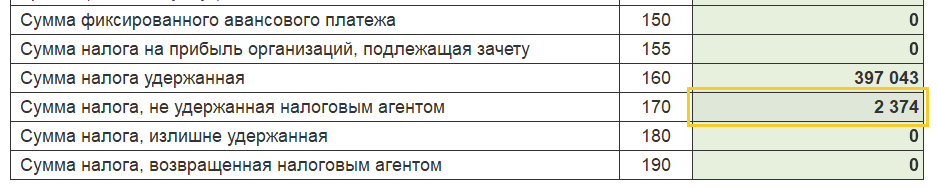 | Сумма фиксированного авансового платежа | 150 | 0 |
|---|---|---|
| Сумма налога на прибыль организаций, подлежащая зачету | 155 | 0 |
| Сумма налога удержанная | 160 | 397 043 |
| Сумма налога, не удержанная налоговым агентом | 170 | 2 374 |
| Сумма налога, излишне удержанная | 180 | 0 |
| Сумма налога, возвращенная налоговым агентом | 190 | 0 |